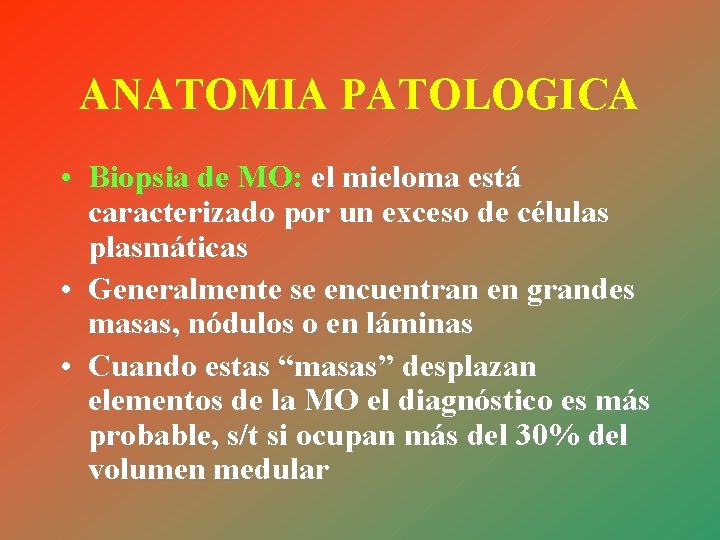 ANATOMIA PATOLOGICA

• Biopsia de MO: el mieloma está caracterizado por un exceso de células plasmáticas
• Generalmente se encuentran en grandes masas, nódulos o en láminas
• Cuando estas “masas” desplazan elementos de la MO el diagnóstico es más probable, s/t si ocupan más del 30% del volumen medular